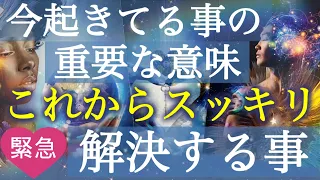 今起きてる事の
重要な意味
これからスッキリ
緊急
解決する事